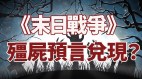 《末日戰爭》
殭屍預言兌現?